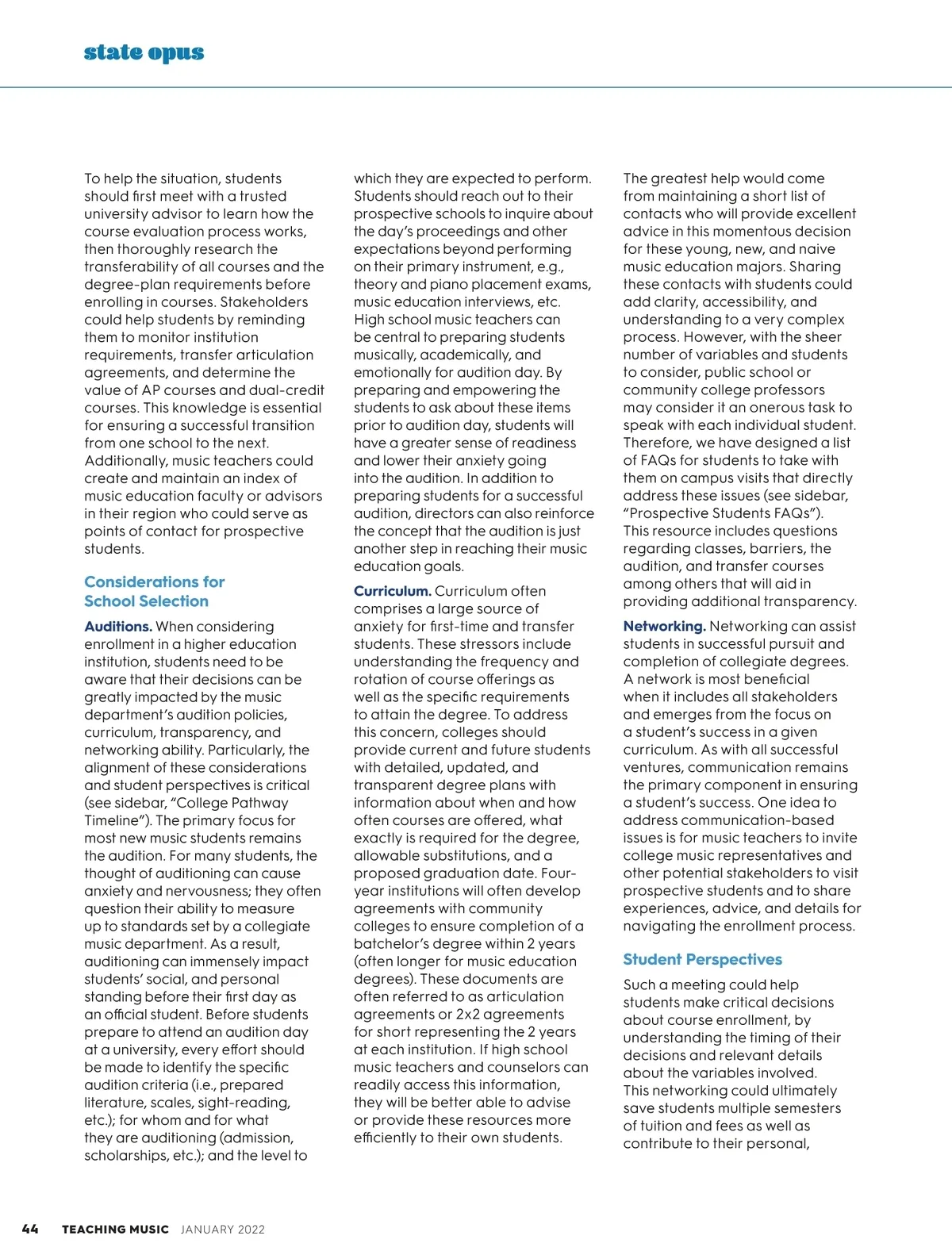 state opus

To help the situation, students should first meet with a trusted university advisor to learn how the course evaluation process works, then thoroughly research the transferability of all courses and the degree-plan requirements before enrolling in courses. Stakeholders could help students by reminding them to monitor institution requirements, transfer articulation agreements, and determine the value of AP courses and dual-credit courses. This knowledge is essential for ensuring a successful transition from one school to the next. Additionally, music teachers could create and maintain an index of music education faculty or advisors in their region who could serve as points of contact for prospective students.

Considerations for School Selection

Auditions. When considering enrollment in a higher education institution, students need to be aware that their decisions can be greatly impacted by the music department's audition policies, curriculum, transparency, and networking ability. Particularly, the alignment of these considerations and student perspectives is critical (see sidebar, "College Pathway Timeline"). The primary focus for most new music students remains the audition. For many students, the thought of auditioning can cause anxiety and nervousness; they often question their ability to measure up to standards set by a collegiate music department. As a result, auditioning can immensely impact students' social, and personal standing before their first day as an official student. Before students prepare to attend an audition day at a university, every effort should be made to identify the specific audition criteria (i.e., prepared literature, scales, sight-reading, etc.); for whom and for what they are auditioning (admission, scholarships, etc.); and the level to which they are expected to perform. Students should reach out to their prospective schools to inquire about the day's proceedings and other expectations beyond performing on their primary instrument, e.g., theory and piano placement exams, music education interviews, etc. High school music teachers can be central to preparing students musically, academically, and emotionally for audition day. By preparing and empowering the students to ask about these items prior to audition day, students will have a greater sense of readiness and lower their anxiety going into the audition. In addition to preparing students for a successful audition, directors can also reinforce the concept that the audition is just another step in reaching their music education goals.

Curriculum. Curriculum often comprises a large source of anxiety for first-time and transfer students. These stressors include understanding the frequency and rotation of course offerings as well as the specific requirements to attain the degree. To address this concern, colleges should provide current and future students with detailed, updated, and transparent degree plans with information about when and how often courses are offered, what exactly is required for the degree, allowable substitutions, and a proposed graduation date. Four-year institutions will often develop agreements with community colleges to ensure completion of a batchelor's degree within 2 years (often longer for music education degrees). These documents are often referred to as articulation agreements or 2x2 agreements for short representing the 2 years at each institution. If high school music teachers and counselors can readily access this information, they will be better able to advise or provide these resources more efficiently to their own students.

The greatest help would come from maintaining a short list of contacts who will provide excellent advice in this momentous decision for these young, new, and naive music education majors. Sharing these contacts with students could add clarity, accessibility, and understanding to a very complex process. However, with the sheer number of variables and students to consider, public school or community college professors may consider it an onerous task to speak with each individual student. Therefore, we have designed a list of FAQs for students to take with them on campus visits that directly address these issues (see sidebar, "Prospective Students FAQs"). This resource includes questions regarding classes, barriers, the audition, and transfer courses among others that will aid in providing additional transparency.

Networking. Networking can assist students in successful pursuit and completion of collegiate degrees. A network is most beneficial when it includes all stakeholders and emerges from the focus on a student's success in a given curriculum. As with all successful ventures, communication remains the primary component in ensuring a student's success. One idea to address communication-based issues is for music teachers to invite college music representatives and other potential stakeholders to visit prospective students and to share experiences, advice, and details for navigating the enrollment process.

Student Perspectives

Such a meeting could help students make critical decisions about course enrollment, by understanding the timing of their decisions and relevant details about the variables involved. This networking could ultimately save students multiple semesters of tuition and fees as well as contribute to their personal,

44 TEACHING MUSIC JANUARY 2022